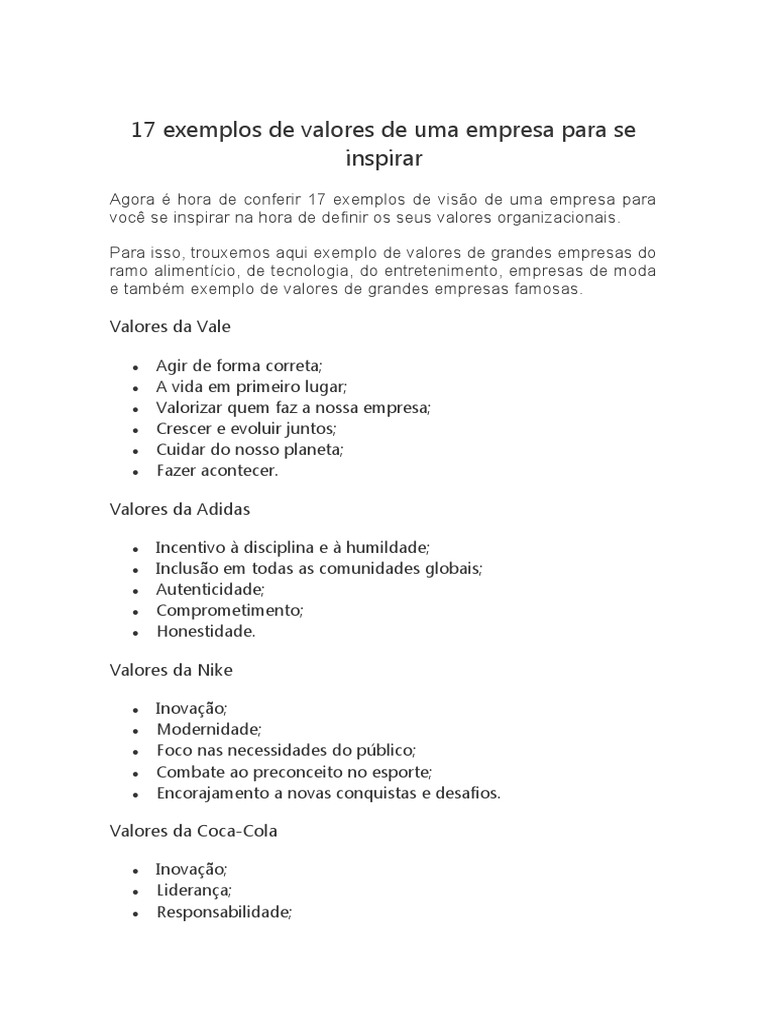 17 exemplos de valores de uma empresa para se inspirar

Agora é hora de conferir 17 exemplos de visão de uma empresa para você se inspirar na hora de definir os seus valores organizacionais.

Para isso, trouxemos aqui exemplo de valores de grandes empresas do ramo alimentício, de tecnologia, do entretenimento, empresas de moda e também exemplo de valores de grandes empresas famosas.

Valores da Vale

- Agir de forma correta;
- A vida em primeiro lugar;
- Valorizar quem faz a nossa empresa;
- Crescer e evoluir juntos;
- Cuidar do nosso planeta;
- Fazer acontecer.

Valores da Adidas

- Incentivo à disciplina e à humildade;
- Inclusão em todas as comunidades globais;
- Autenticidade;
- Comprometimento;
- Honestidade.

Valores da Nike

- Inovação;
- Modernidade;
- Foco nas necessidades do público;
- Combate ao preconceito no esporte;
- Encorajamento a novas conquistas e desafios.

Valores da Coca-Cola

- Inovação;
- Liderança;
- Responsabilidade;